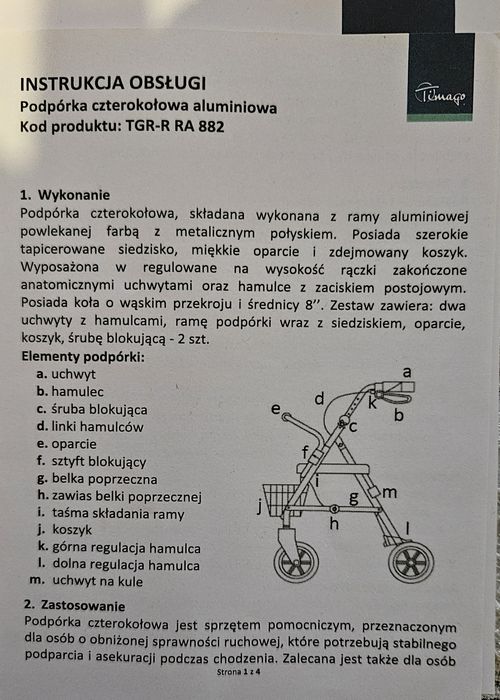 INSTRUKCJA OBSŁUGI
Podpórka czterokołowa aluminiowa
Kod produktu: TGR-R RA 882

Timago

1. Wykonanie
Podpórka czterokołowa, składana wykonana z ramy aluminiowej powlekanej farbą z metalicznym połyskiem. Posiada szerokie tapicerowane siedzisko, miękkie oparcie i zdejmowany koszyk. Wyposażona w regulowane na wysokość rączki zakończone anatomicznymi uchwytami oraz hamulce z zaciskiem postojowym. Posiada koła o wąskim przekroju i średnicy 8''. Zestaw zawiera: dwa uchwyty z hamulcami, ramę podpórki wraz z siedziskiem, oparcie, koszyk, śrubę blokującą - 2 szt.
Elementy podpórki:
a. uchwyt
b. hamulec
c. śruba blokująca
d. linki hamulców
e. oparcie
f. sztyft blokujący
g. belka poprzeczna
h. zawias belki poprzecznej
i. taśma składania ramy
j. koszyk
k. górna regulacja hamulca
l. dolna regulacja hamulca
m. uchwyt na kule

a d k b e c f i g m j h l

2. Zastosowanie
Podpórka czterokołowa jest sprzętem pomocniczym, przeznaczonym dla osób o obniżonej sprawności ruchowej, które potrzebują stabilnego podparcia i asekuracji podczas chodzenia. Zalecana jest także dla osób
Strona 1 z 4